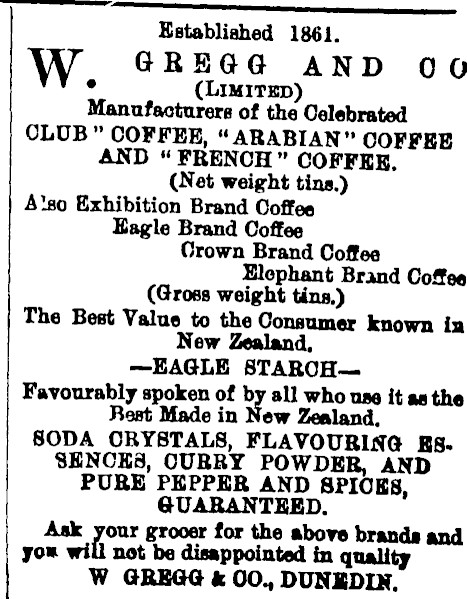 Established 1861.

W. GREGG AND CO
(LIMITED)
Manufacturers of the Celebrated
CLUB" COFFEE, "ARABIAN" COFFEE AND "FRENCH" COFFEE.
(Net weight tins.)
Also Exhibition Brand Coffee
Eagle Brand Coffee
Crown Brand Coffee
Elephant Brand Coffee
(Gross weight tins.)
The Best Value to the Consumer known in New Zealand.

—EAGLE STARCH—
Favourably spoken of by all who use it as the Best Made in New Zealand.

SODA CRYSTALS, FLAVOURING ESSENCES, CURRY POWDER, AND PURE PEPPER AND SPICES, GUARANTEED.

Ask your grocer for the above brands and you will not be disappointed in quality
W GREGG & CO., DUNEDIN.